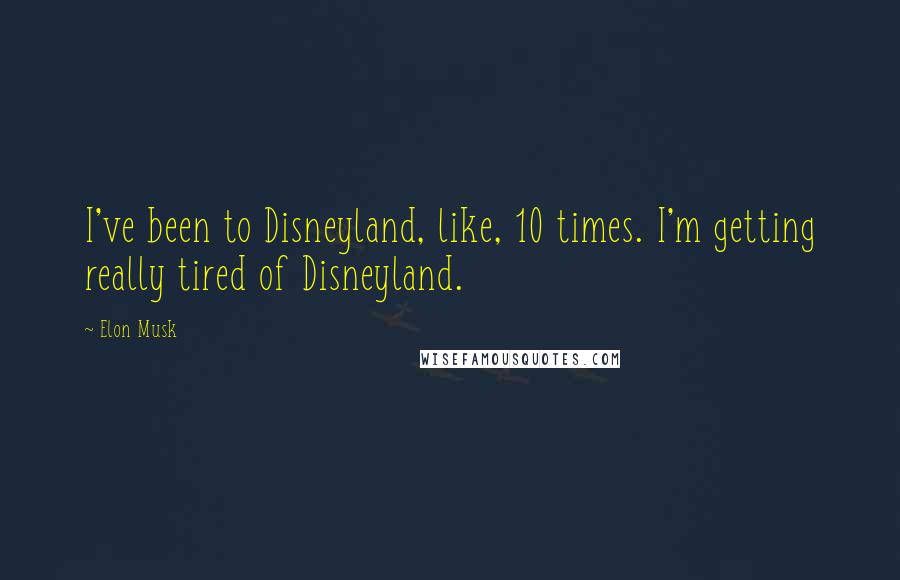 I've been to Disneyland, like, 10 times. I'm getting really tired of Disneyland.

~ Elon Musk

WISEFAMOUSQUOTES.COM